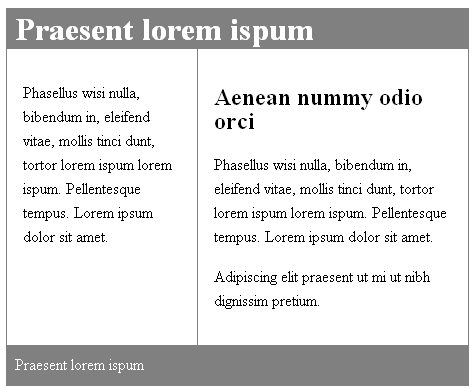 Praesent lorem ispum

Phasellus wisi nulla, bibendum in, eleifend vitae, mollis tinci dunt, tortor lorem ispum lorem ispum. Pellentesque tempus. Lorem ipsum dolor sit amet.

Aenean nummy odio orci

Phasellus wisi nulla, bibendum in, eleifend vitae, mollis tinci dunt, tortor lorem ispum lorem ispum. Pellentesque tempus. Lorem ipsum dolor sit amet.

Adipiscing elit praesent ut mi ut nibh dignissim pretium.

Praesent lorem ispum